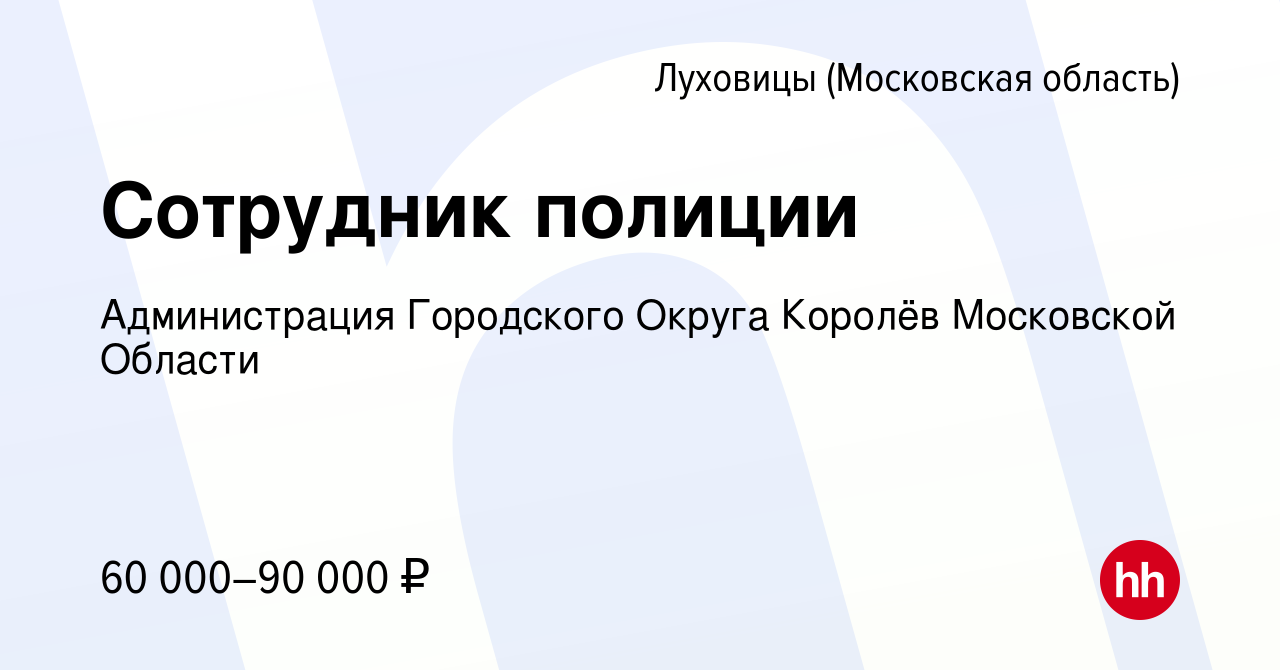 Луховицы (Московская область)

Сотрудник полиции

Администрация Городского Округа Королёв Московской Области

60 000–90 000 ₽

hh